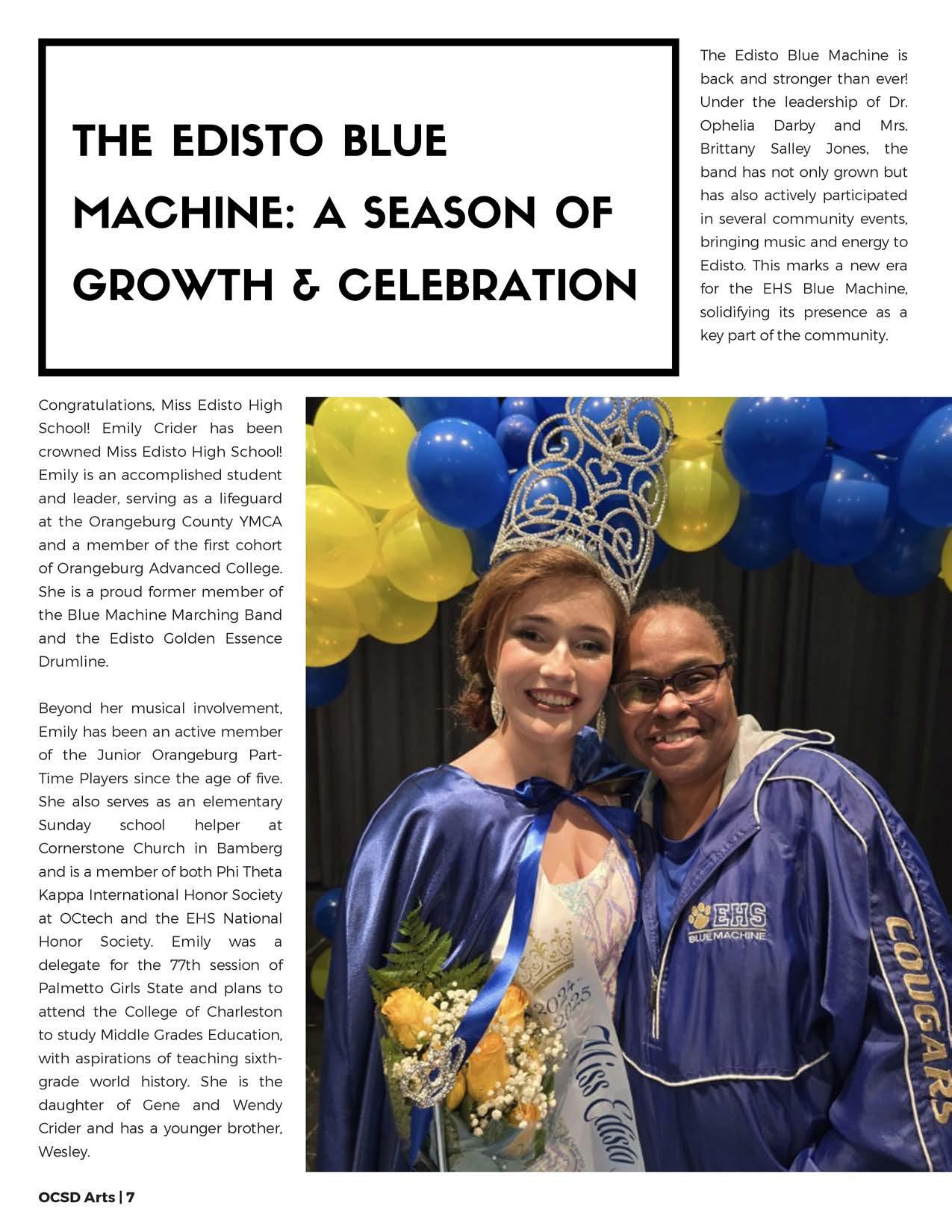 THE EDISTO BLUE MACHINE: A SEASON OF GROWTH & CELEBRATION

The Edisto Blue Machine is back and stronger than ever! Under the leadership of Dr. Ophelia Darby and Mrs. Brittany Salley Jones, the band has not only grown but has also actively participated in several community events, bringing music and energy to Edisto. This marks a new era for the EHS Blue Machine, solidifying its presence as a key part of the community.

Congratulations, Miss Edisto High School! Emily Crider has been crowned Miss Edisto High School! Emily is an accomplished student and leader, serving as a lifeguard at the Orangeburg County YMCA and a member of the first cohort of Orangeburg Advanced College. She is a proud former member of the Blue Machine Marching Band and the Edisto Golden Essence Drumline.

Beyond her musical involvement, Emily has been an active member of the Junior Orangeburg Part-Time Players since the age of five. She also serves as an elementary Sunday school helper at Cornerstone Church in Bamberg and is a member of both Phi Theta Kappa International Honor Society at OCtech and the EHS National Honor Society. Emily was a delegate for the 77th session of Palmetto Girls State and plans to attend the College of Charleston to study Middle Grades Education, with aspirations of teaching sixth-grade world history. She is the daughter of Gene and Wendy Crider and has a younger brother, Wesley.

2024-2025
Miss Edisto
EHS
BLUE MACHINE
COUGARS

OCSD Arts | 7